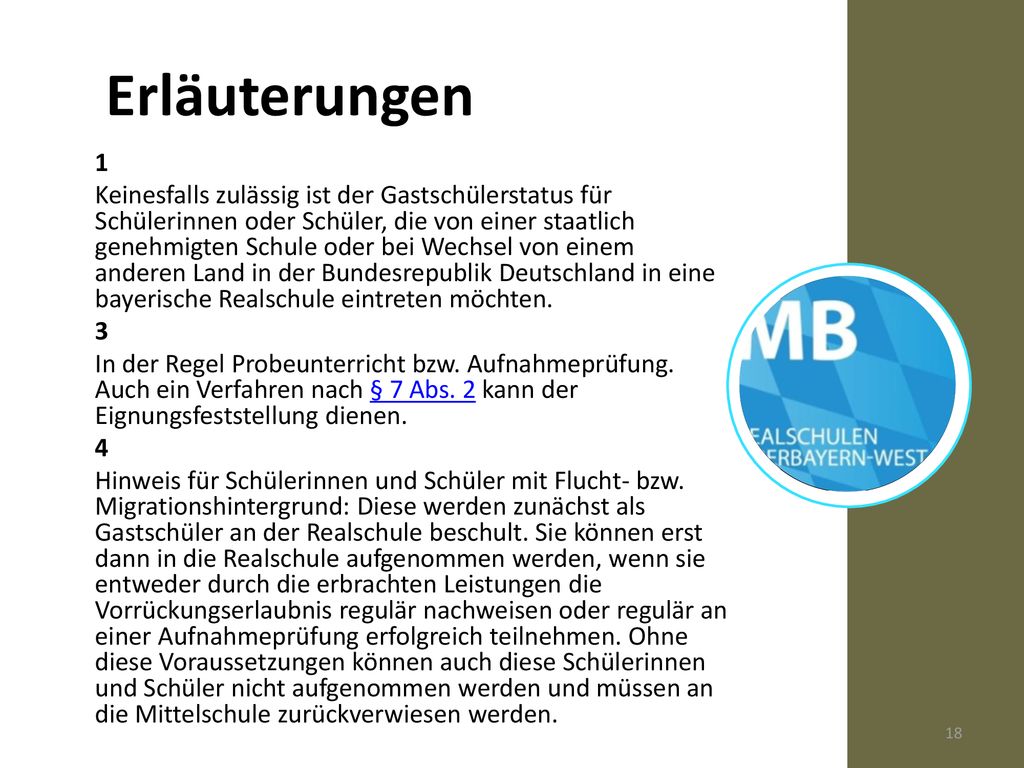 Erläuterungen

1

Keinesfalls zulässig ist der Gastschülerstatus für Schülerinnen oder Schüler, die von einer staatlich genehmigten Schule oder bei Wechsel von einem anderen Land in der Bundesrepublik Deutschland in eine bayerische Realschule eintreten möchten.

3

In der Regel Probeunterricht bzw. Aufnahmeprüfung. Auch ein Verfahren nach § 7 Abs. 2 kann der Eignungsfeststellung dienen.

4

Hinweis für Schülerinnen und Schüler mit Flucht- bzw. Migrationshintergrund: Diese werden zunächst als Gastschüler an der Realschule beschult. Sie können erst dann in die Realschule aufgenommen werden, wenn sie entweder durch die erbrachten Leistungen die Vorrückungserlaubnis regulär nachweisen oder regulär an einer Aufnahmeprüfung erfolgreich teilnehmen. Ohne diese Voraussetzungen können auch diese Schülerinnen und Schüler nicht aufgenommen werden und müssen an die Mittelschule zurückverwiesen werden.

MB

EALSCHULEN
ERBAYERN-WEST

18